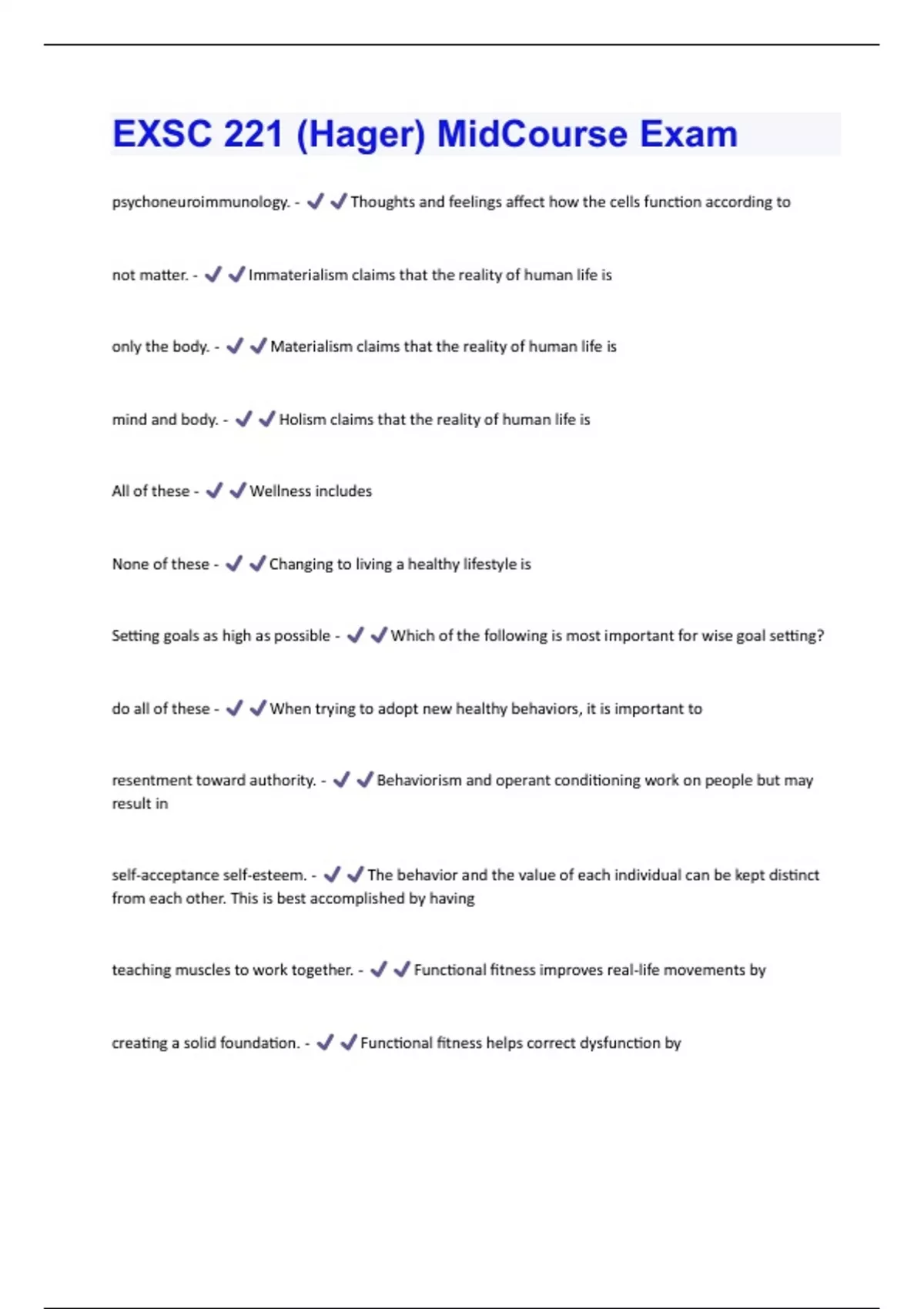 EXSC 221 (Hager) MidCourse Exam

psychoneuroimmunology. - ✔✔Thoughts and feelings affect how the cells function according to

not matter. - ✔✔Immaterialism claims that the reality of human life is

only the body. - ✔✔Materialism claims that the reality of human life is

mind and body. - ✔✔Holism claims that the reality of human life is

All of these - ✔✔Wellness includes

None of these - ✔✔Changing to living a healthy lifestyle is

Setting goals as high as possible - ✔✔Which of the following is most important for wise goal setting?

do all of these - ✔✔When trying to adopt new healthy behaviors, it is important to

resentment toward authority. - ✔✔Behaviorism and operant conditioning work on people but may result in

self-acceptance self-esteem. - ✔✔The behavior and the value of each individual can be kept distinct from each other. This is best accomplished by having

teaching muscles to work together. - ✔✔Functional fitness improves real-life movements by

creating a solid foundation. - ✔✔Functional fitness helps correct dysfunction by